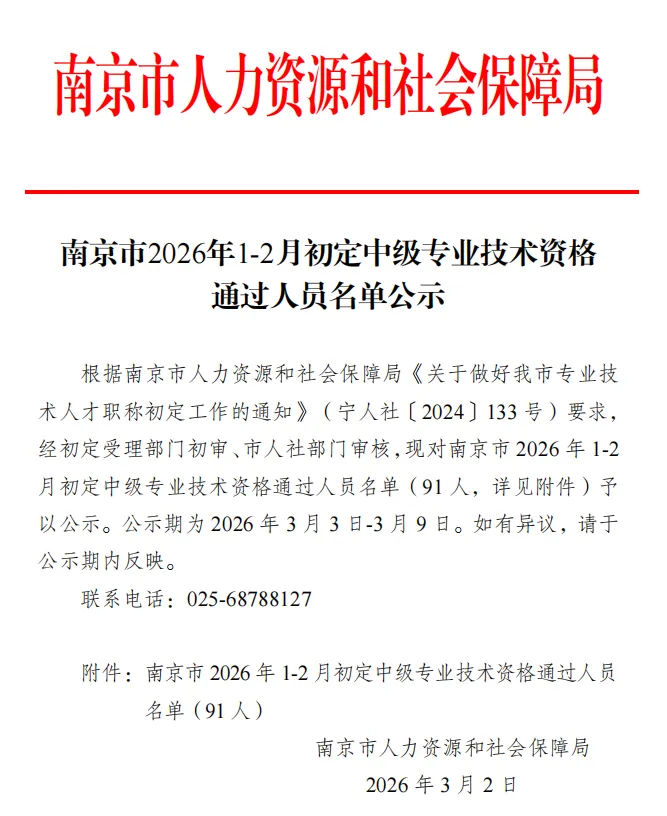 南京市人力资源和社会保障局

南京市2026年1-2月初定中级专业技术资格通过人员名单公示

根据南京市人力资源和社会保障局《关于做好我市专业技术人才职称初定工作的通知》（宁人社〔2024〕133号）要求，经初定受理部门初审、市人社部门审核，现对南京市2026年1-2月初定中级专业技术资格通过人员名单（91人，详见附件）予以公示。公示期为2026年3月3日-3月9日。如有异议，请于公示期内反映。

联系电话：025-68788127

附件：南京市2026年1-2月初定中级专业技术资格通过人员名单（91人）

南京市人力资源和社会保障局
2026年3月2日